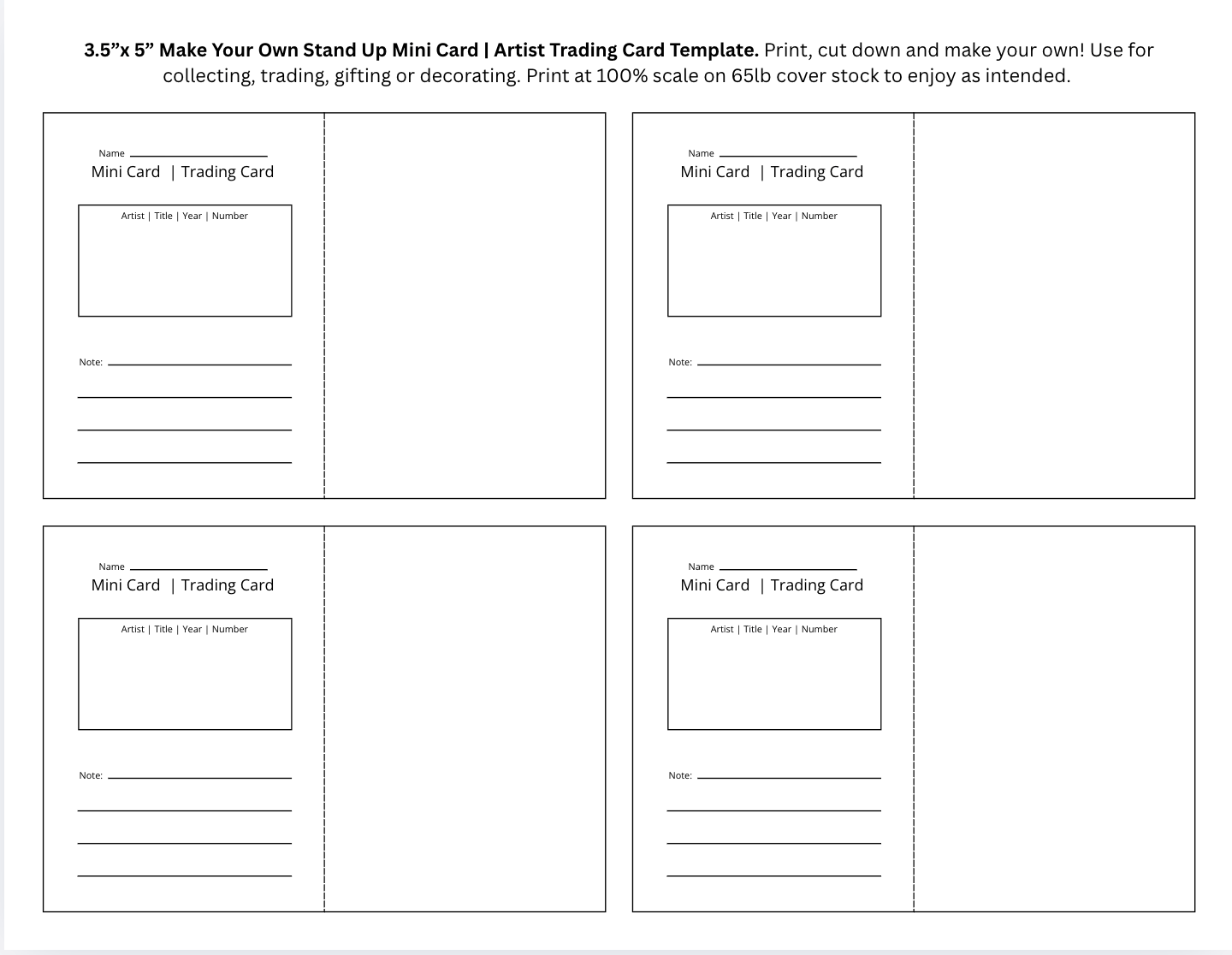 3.5"x 5" Make Your Own Stand Up Mini Card | Artist Trading Card Template. Print, cut down and make your own! Use for collecting, trading, gifting or decorating. Print at 100% scale on 65lb cover stock to enjoy as intended.

Name ____
Mini Card | Trading Card

Artist | Title | Year | Number

Note: ____
____
____
____

Name ____
Mini Card | Trading Card

Artist | Title | Year | Number

Note: ____
____
____
____

Name ____
Mini Card | Trading Card

Artist | Title | Year | Number

Note: ____
____
____
____

Name ____
Mini Card | Trading Card

Artist | Title | Year | Number

Note: ____
____
____
____